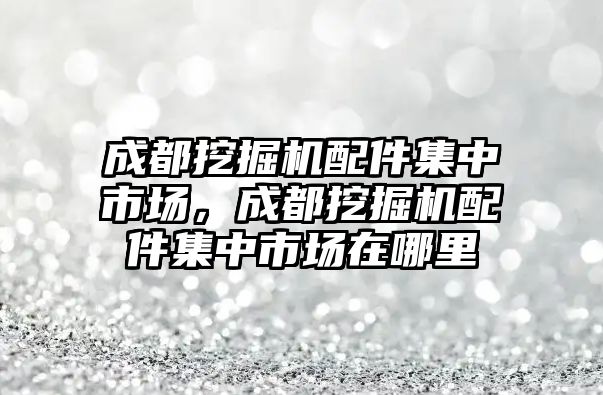 成都挖掘机配件集中市场，成都挖掘机配件集中市场在哪里